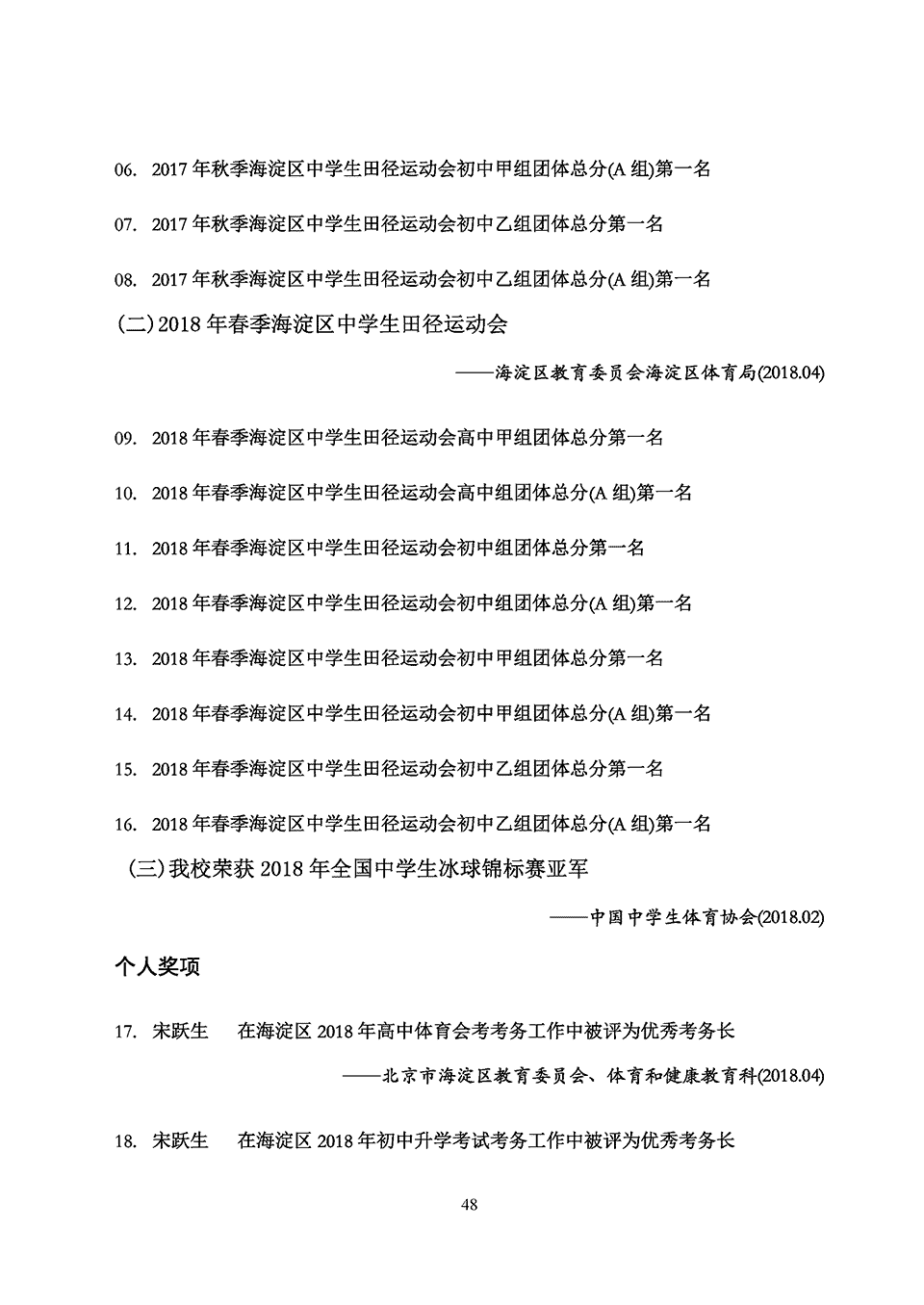 06. 2017 年秋季海淀区中学生田径运动会初中甲组团体总分(A 组)第一名

07. 2017 年秋季海淀区中学生田径运动会初中乙组团体总分第一名

08. 2017 年秋季海淀区中学生田径运动会初中乙组团体总分(A 组)第一名

(二) 2018 年春季海淀区中学生田径运动会

——海淀区教育委员会海淀区体育局(2018.04)

09. 2018 年春季海淀区中学生田径运动会高中甲组团体总分第一名

10. 2018 年春季海淀区中学生田径运动会高中组团体总分(A 组)第一名

11. 2018 年春季海淀区中学生田径运动会初中组团体总分第一名

12. 2018 年春季海淀区中学生田径运动会初中组团体总分(A 组)第一名

13. 2018 年春季海淀区中学生田径运动会初中甲组团体总分第一名

14. 2018 年春季海淀区中学生田径运动会初中甲组团体总分(A 组)第一名

15. 2018 年春季海淀区中学生田径运动会初中乙组团体总分第一名

16. 2018 年春季海淀区中学生田径运动会初中乙组团体总分(A 组)第一名

(三) 我校荣获 2018 年全国中学生冰球锦标赛亚军

——中国中学生体育协会(2018.02)

个人奖项

17. 宋跃生 在海淀区 2018 年高中体育会考考务工作中被评为优秀考务长

——北京市海淀区教育委员会、体育和健康教育科(2018.04)

18. 宋跃生 在海淀区 2018 年初中升学考试考务工作中被评为优秀考务长

48